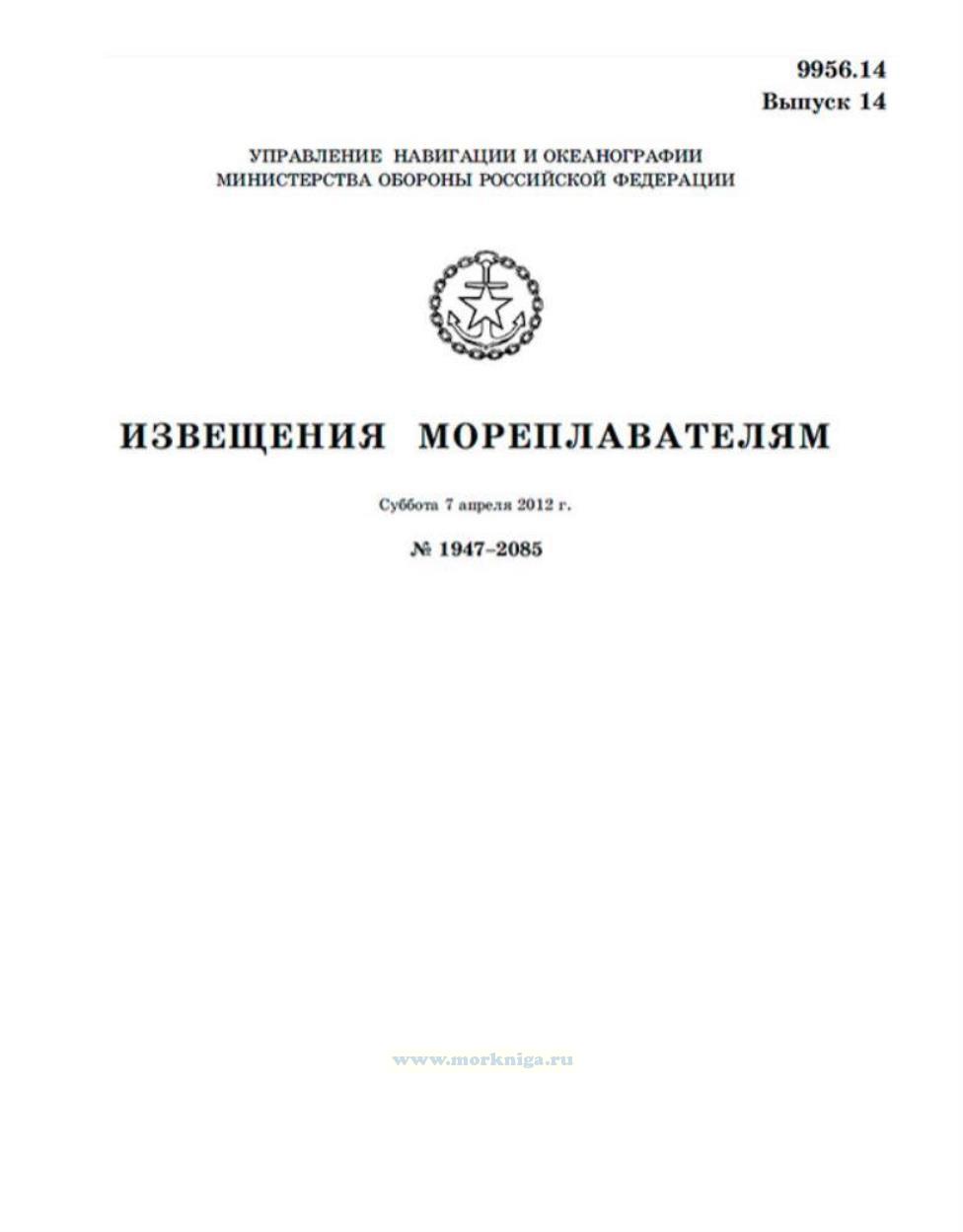 9956.14
Выпуск 14

УПРАВЛЕНИЕ НАВИГАЦИИ И ОКЕАНОГРАФИИ
МИНИСТЕРСТВА ОБОРОНЫ РОССИЙСКОЙ ФЕДЕРАЦИИ

ИЗВЕЩЕНИЯ МОРЕПЛАВАТЕЛЯМ

Суббота 7 апреля 2012 г.

№ 1947–2085

www.morkniga.ru